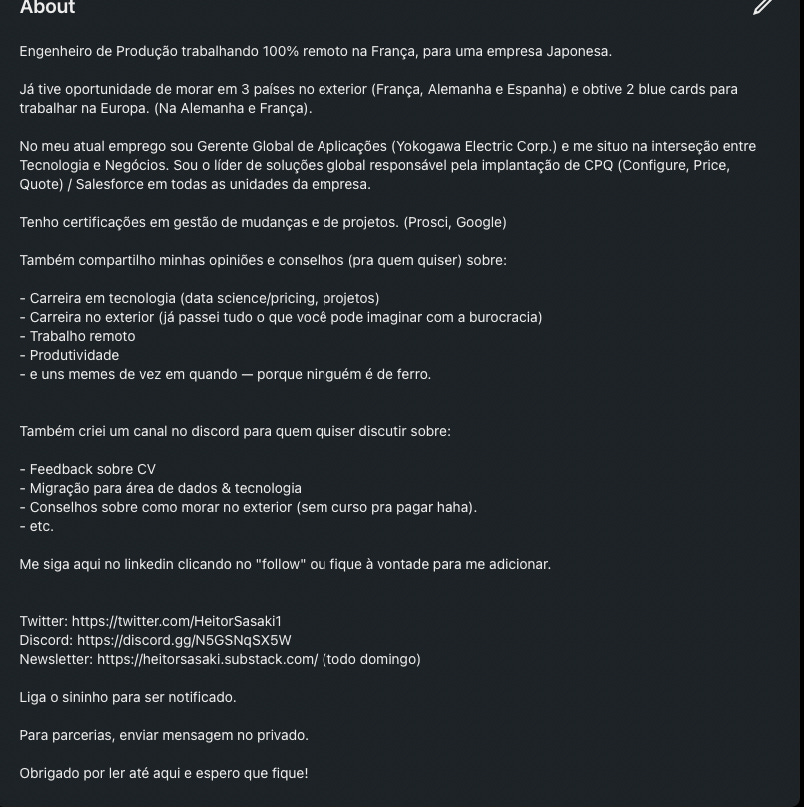 About

Engenheiro de Produção trabalhando 100% remoto na França, para uma empresa Japonesa.

Já tive oportunidade de morar em 3 países no exterior (França, Alemanha e Espanha) e obtive 2 blue cards para trabalhar na Europa. (Na Alemanha e França).

No meu atual emprego sou Gerente Global de Aplicações (Yokogawa Electric Corp.) e me situo na interseção entre Tecnologia e Negócios. Sou o líder de soluções global responsável pela implantação de CPQ (Configure, Price, Quote) / Salesforce em todas as unidades da empresa.

Tenho certificações em gestão de mudanças e de projetos. (Prosci, Google)

Também compartilho minhas opiniões e conselhos (pra quem quiser) sobre:

- Carreira em tecnologia (data science/pricing, projetos)
- Carreira no exterior (já passei tudo o que você pode imaginar com a burocracia)
- Trabalho remoto
- Produtividade
- e uns memes de vez em quando — porque ninguém é de ferro.

Também criei um canal no discord para quem quiser discutir sobre:

- Feedback sobre CV
- Migração para área de dados & tecnologia
- Conselhos sobre como morar no exterior (sem curso pra pagar haha).
- etc.

Me siga aqui no linkedin clicando no "follow" ou fique à vontade para me adicionar.

Twitter: https://twitter.com/HeitorSasaki1
Discord: https://discord.gg/N5GSNqSX5W
Newsletter: https://heitorsasaki.substack.com/ (todo domingo)

Liga o sininho para ser notificado.

Para parcerias, enviar mensagem no privado.

Obrigado por ler até aqui e espero que fique!